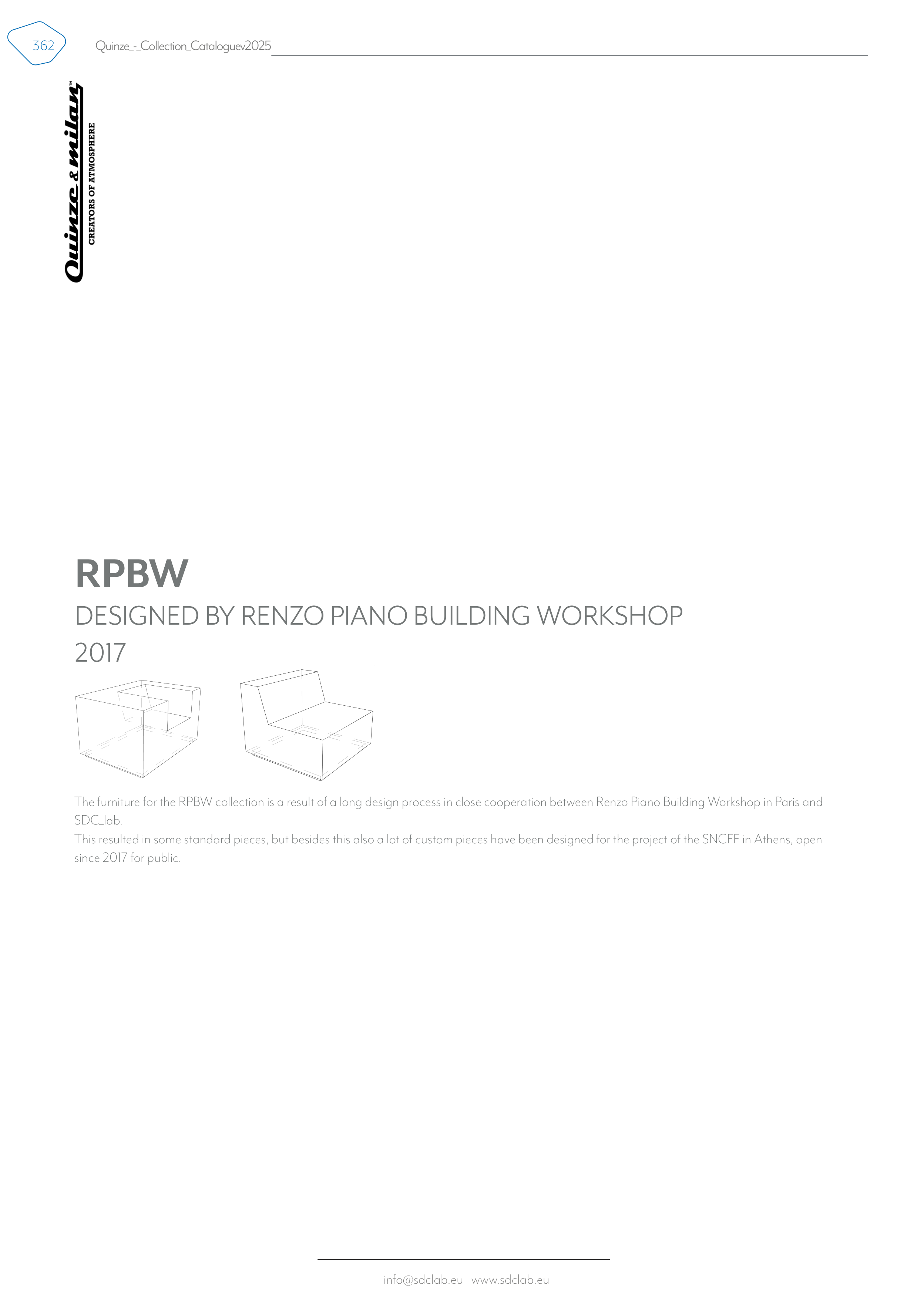 362

Quinze_-_Collection_Cataloguev2025

Quinze & milan™
CREATORS OF ATMOSPHERE

RPBW

DESIGNED BY RENZO PIANO BUILDING WORKSHOP

2017

The furniture for the RPBW collection is a result of a long design process in close cooperation between Renzo Piano Building Workshop in Paris and SDC_lab.
This resulted in some standard pieces, but besides this also a lot of custom pieces have been designed for the project of the SNCFF in Athens, open since 2017 for public.

info@sdclab.eu www.sdclab.eu